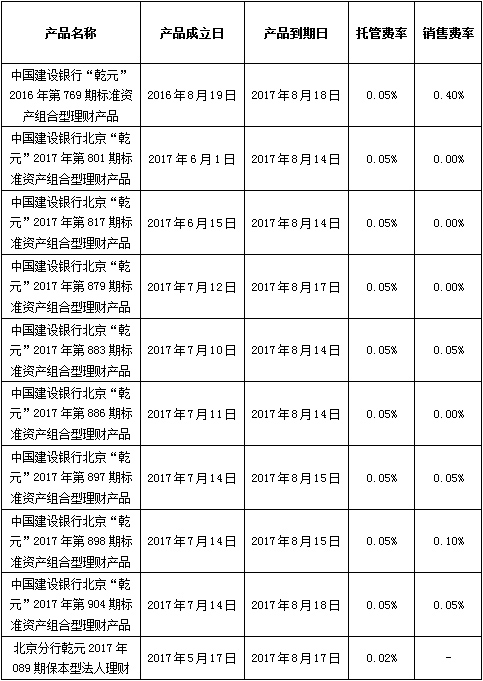 | 产品名称 | 产品成立日 | 产品到期日 | 托管费率 | 销售费率 |
|---|---|---|---|---|
| 中国建设银行“乾元”2016年第769期标准资产组合型理财产品 | 2016年8月19日 | 2017年8月18日 | 0.05% | 0.40% |
| 中国建设银行北京“乾元”2017年第801期标准资产组合型理财产品 | 2017年6月1日 | 2017年8月14日 | 0.05% | 0.00% |
| 中国建设银行北京“乾元”2017年第817期标准资产组合型理财产品 | 2017年6月15日 | 2017年8月14日 | 0.05% | 0.00% |
| 中国建设银行北京“乾元”2017年第879期标准资产组合型理财产品 | 2017年7月12日 | 2017年8月17日 | 0.05% | 0.00% |
| 中国建设银行北京“乾元”2017年第883期标准资产组合型理财产品 | 2017年7月10日 | 2017年8月14日 | 0.05% | 0.05% |
| 中国建设银行北京“乾元”2017年第886期标准资产组合型理财产品 | 2017年7月11日 | 2017年8月14日 | 0.05% | 0.00% |
| 中国建设银行北京“乾元”2017年第897期标准资产组合型理财产品 | 2017年7月14日 | 2017年8月15日 | 0.05% | 0.05% |
| 中国建设银行北京“乾元”2017年第898期标准资产组合型理财产品 | 2017年7月14日 | 2017年8月15日 | 0.05% | 0.10% |
| 中国建设银行北京“乾元”2017年第904期标准资产组合型理财产品 | 2017年7月14日 | 2017年8月18日 | 0.05% | 0.05% |
| 北京分行乾元2017年089期保本型法人理财 | 2017年5月17日 | 2017年8月17日 | 0.02% | - |